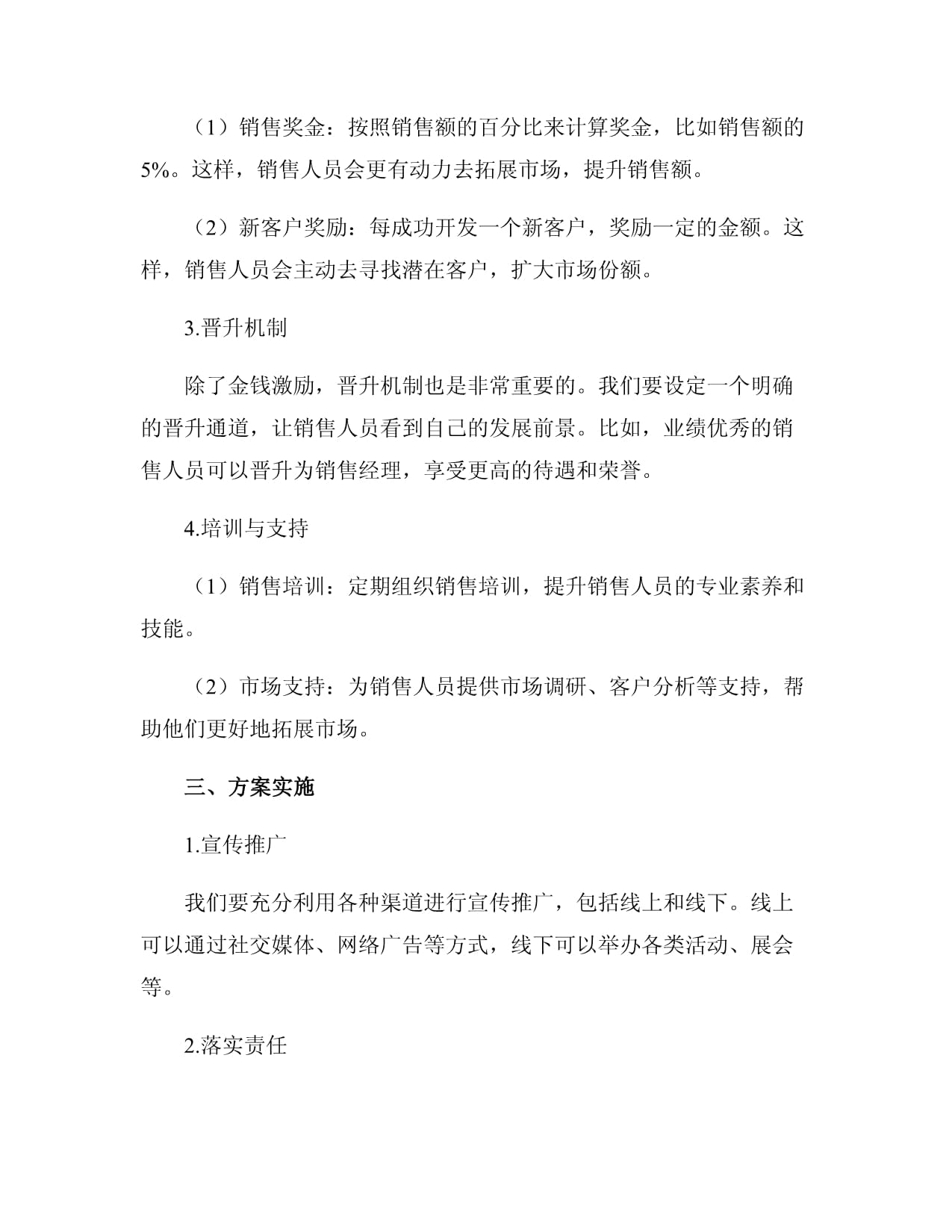 （1）销售奖金：按照销售额的百分比来计算奖金，比如销售额的5%。这样，销售人员会更有动力去拓展市场，提升销售额。

（2）新客户奖励：每成功开发一个新客户，奖励一定的金额。这样，销售人员会主动去寻找潜在客户，扩大市场份额。

3.晋升机制

除了金钱激励，晋升机制也是非常重要的。我们要设定一个明确的晋升通道，让销售人员看到自己的发展前景。比如，业绩优秀的销售人员可以晋升为销售经理，享受更高的待遇和荣誉。

4.培训与支持

（1）销售培训：定期组织销售培训，提升销售人员的专业素养和技能。

（2）市场支持：为销售人员提供市场调研、客户分析等支持，帮助他们更好地拓展市场。

三、方案实施

1.宣传推广

我们要充分利用各种渠道进行宣传推广，包括线上和线下。线上可以通过社交媒体、网络广告等方式，线下可以举办各类活动、展会等。

2.落实责任